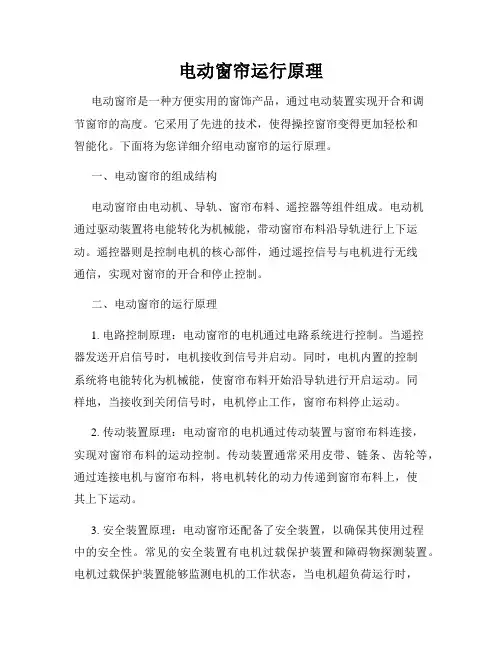 电动窗帘运行原理

电动窗帘是一种方便实用的窗饰产品，通过电动装置实现开合和调节窗帘的高度。它采用了先进的技术，使得操控窗帘变得更加轻松和智能化。下面将为您详细介绍电动窗帘的运行原理。

一、电动窗帘的组成结构

电动窗帘由电动机、导轨、窗帘布料、遥控器等组件组成。电动机通过驱动装置将电能转化为机械能，带动窗帘布料沿导轨进行上下运动。遥控器则是控制电机的核心部件，通过遥控信号与电机进行无线通信，实现对窗帘的开合和停止控制。

二、电动窗帘的运行原理

1. 电路控制原理：电动窗帘的电机通过电路系统进行控制。当遥控器发送开启信号时，电机接收到信号并启动。同时，电机内置的控制系统将电能转化为机械能，使窗帘布料开始沿导轨进行开启运动。同样地，当接收到关闭信号时，电机停止工作，窗帘布料停止运动。

2. 传动装置原理：电动窗帘的电机通过传动装置与窗帘布料连接，实现对窗帘布料的运动控制。传动装置通常采用皮带、链条、齿轮等，通过连接电机与窗帘布料，将电机转化的动力传递到窗帘布料上，使其上下运动。

3. 安全装置原理：电动窗帘还配备了安全装置，以确保其使用过程中的安全性。常见的安全装置有电机过载保护装置和障碍物探测装置。电机过载保护装置能够监测电机的工作状态，当电机超负荷运行时，